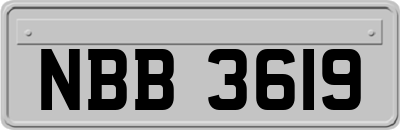 NBB 3619